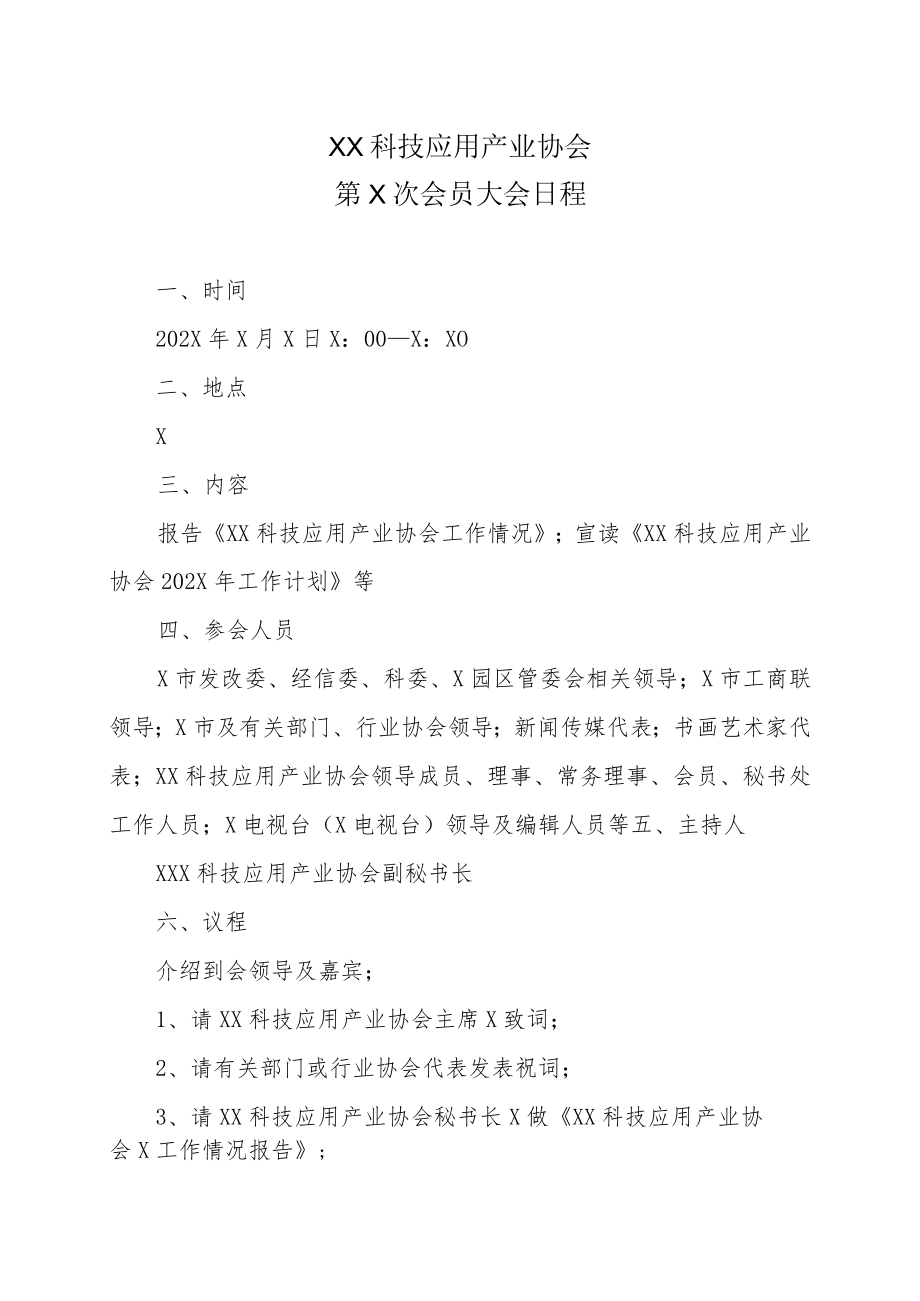 XX科技应用产业协会
第X次会员大会日程

一、时间

202X年X月X日X：00—X：XO

二、地点

X

三、内容

报告《XX科技应用产业协会工作情况》；宣读《XX科技应用产业协会202X年工作计划》等

四、参会人员

X市发改委、经信委、科委、X园区管委会相关领导；X市工商联领导；X市及有关部门、行业协会领导；新闻传媒代表；书画艺术家代表；XX科技应用产业协会领导成员、理事、常务理事、会员、秘书处工作人员；X电视台（X电视台）领导及编辑人员等五、主持人

XXX科技应用产业协会副秘书长

六、议程

介绍到会领导及嘉宾；

1、请XX科技应用产业协会主席X致词；

2、请有关部门或行业协会代表发表祝词；

3、请XX科技应用产业协会秘书长X做《XX科技应用产业协会X工作情况报告》；